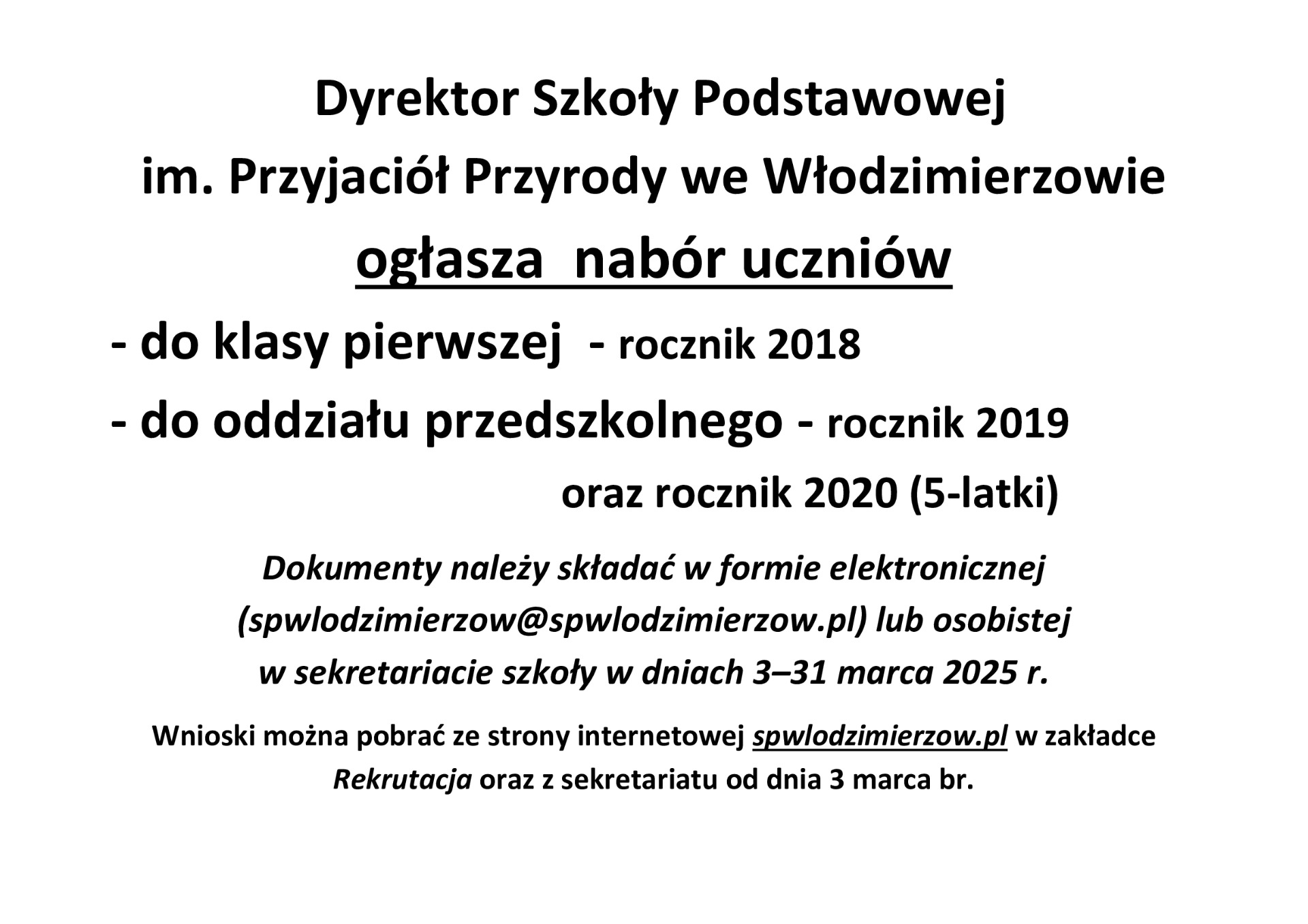 Dyrektor Szkoły Podstawowej

im. Przyjaciół Przyrody we Włodzimierzowie

ogłasza nabór uczniów

- do klasy pierwszej - rocznik 2018

- do oddziału przedszkolnego - rocznik 2019

oraz rocznik 2020 (5-latki)

Dokumenty należy składać w formie elektronicznej (spwlodzimierzow@spwlodzimierzow.pl) lub osobistej w sekretariacie szkoły w dniach 3–31 marca 2025 r.

Wnioski można pobrać ze strony internetowej spwlodzimierzow.pl w zakładce Rekrutacja oraz z sekretariatu od dnia 3 marca br.